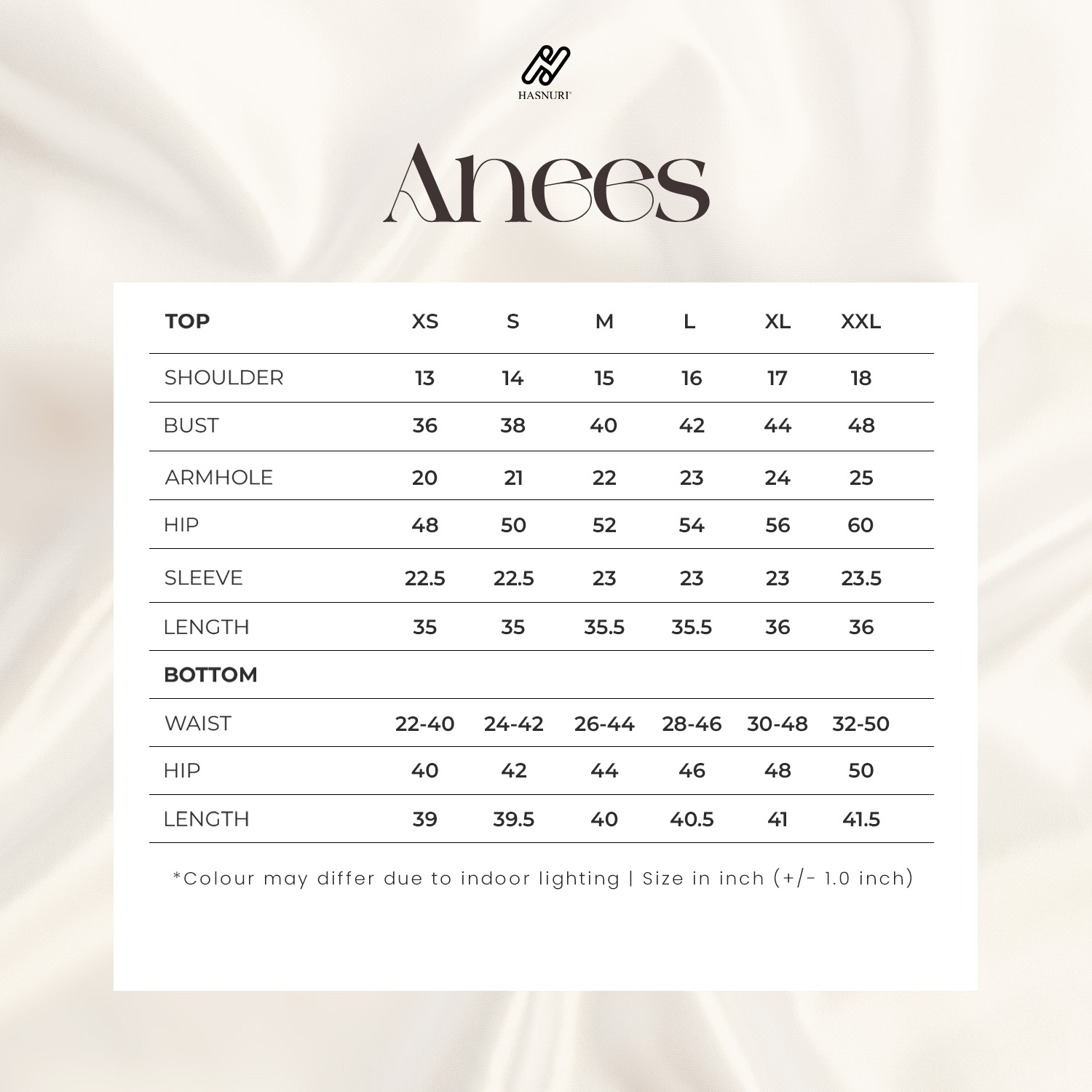 HASNURI

Anees

| TOP | XS | S | M | L | XL | XXL |
|---|---|---|---|---|---|---|
| SHOULDER | 13 | 14 | 15 | 16 | 17 | 18 |
| BUST | 36 | 38 | 40 | 42 | 44 | 48 |
| ARMHOLE | 20 | 21 | 22 | 23 | 24 | 25 |
| HIP | 48 | 50 | 52 | 54 | 56 | 60 |
| SLEEVE | 22.5 | 22.5 | 23 | 23 | 23 | 23.5 |
| LENGTH | 35 | 35 | 35.5 | 35.5 | 36 | 36 |
| BOTTOM | | | | | | |
| WAIST | 22-40 | 24-42 | 26-44 | 28-46 | 30-48 | 32-50 |
| HIP | 40 | 42 | 44 | 46 | 48 | 50 |
| LENGTH | 39 | 39.5 | 40 | 40.5 | 41 | 41.5 |

*Colour may differ due to indoor lighting | Size in inch (+/- 1.0 inch)